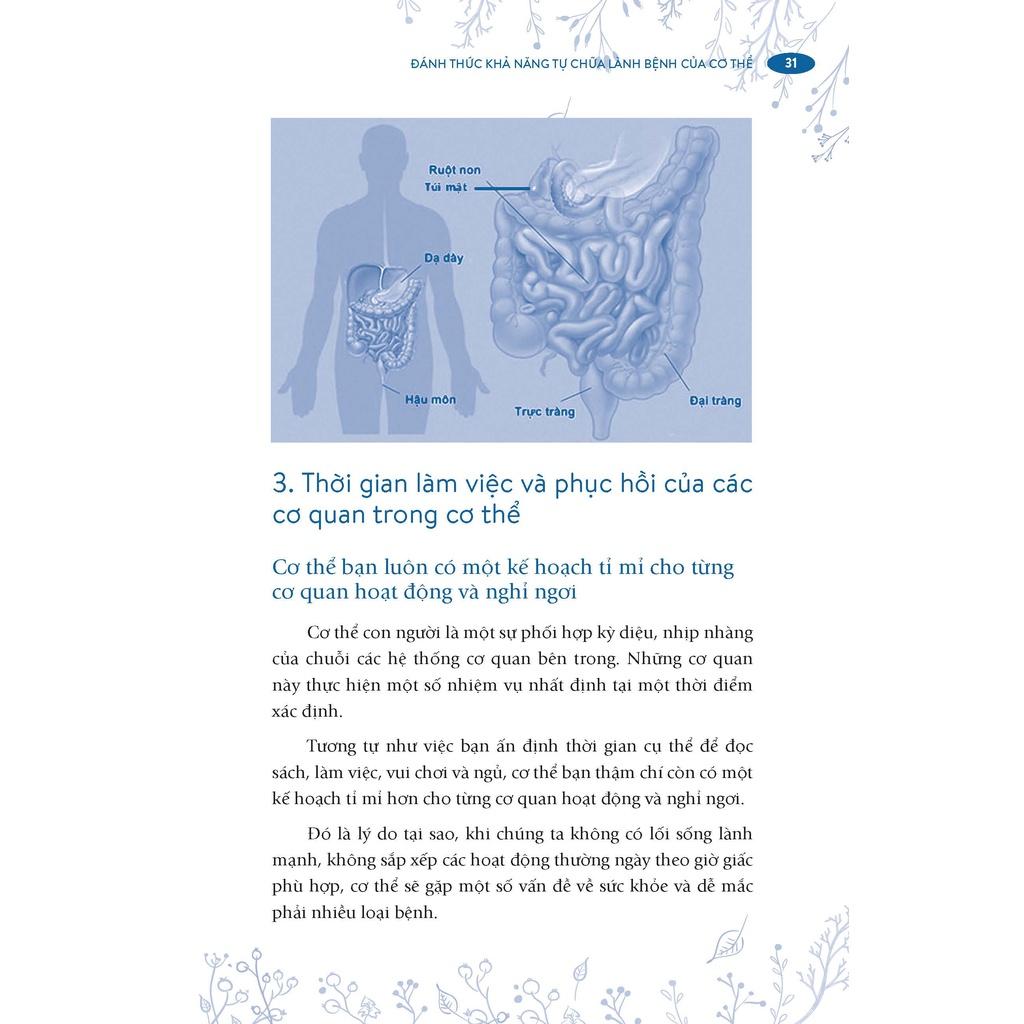 ĐÁNH THỨC KHẢ NĂNG TỰ CHỮA LÀNH BỆNH CỦA CƠ THỂ 31

Ruột non
Túi mật
Dạ dày
Hậu môn
Trực tràng
Đại tràng

3. Thời gian làm việc và phục hồi của các cơ quan trong cơ thể

Cơ thể bạn luôn có một kế hoạch tỉ mỉ cho từng cơ quan hoạt động và nghỉ ngơi

Cơ thể con người là một sự phối hợp kỳ diệu, nhịp nhàng của chuỗi các hệ thống cơ quan bên trong. Những cơ quan này thực hiện một số nhiệm vụ nhất định tại một thời điểm xác định.

Tương tự như việc bạn ấn định thời gian cụ thể để đọc sách, làm việc, vui chơi và ngủ, cơ thể bạn thậm chí còn có một kế hoạch tỉ mỉ hơn cho từng cơ quan hoạt động và nghỉ ngơi.

Đó là lý do tại sao, khi chúng ta không có lối sống lành mạnh, không sắp xếp các hoạt động thường ngày theo giờ giấc phù hợp, cơ thể sẽ gặp một số vấn đề về sức khỏe và dễ mắc phải nhiều loại bệnh.